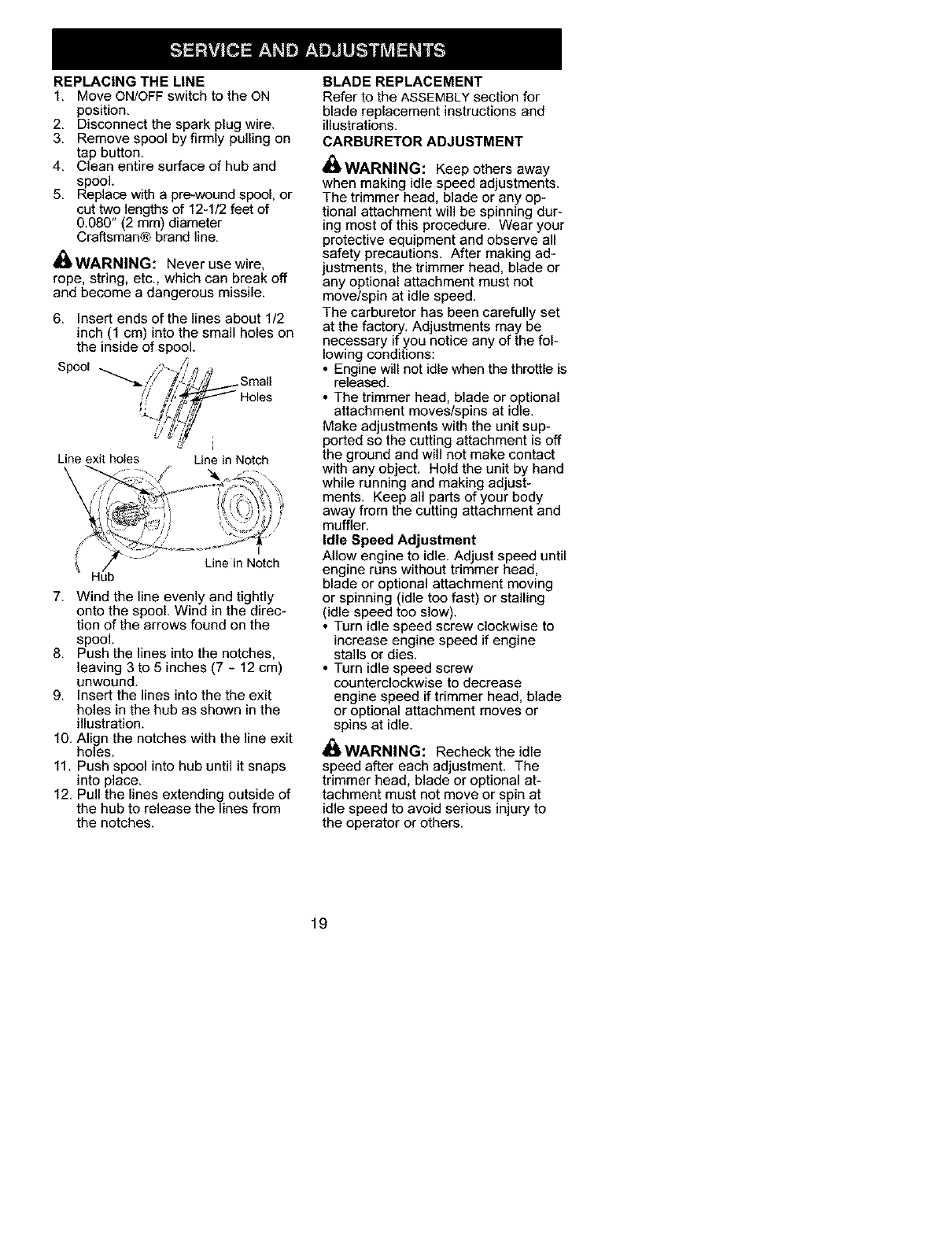 SERVICE AND ADJUSTMENTS

REPLACING THE LINE
1. Move ON/OFF switch to the ON position.
2. Disconnect the spark plug wire.
3. Remove spool by firmly pulling on tap button.
4. Clean entire surface of hub and spool.
5. Replace with a pre-wound spool, or cut two lengths of 12-1/2 feet of 0.080" (2 mm) diameter Craftsman® brand line.

WARNING: Never use wire, rope, string, etc., which can break off and become a dangerous missile.

6. Insert ends of the lines about 1/2 inch (1 cm) into the small holes on the inside of spool.

Spool
Small Holes
Line exit holes
Line in Notch
Line in Notch
Hub

7. Wind the line evenly and tightly onto the spool. Wind in the direction of the arrows found on the spool.
8. Push the lines into the notches, leaving 3 to 5 inches (7 - 12 cm) unwound.
9. Insert the lines into the the exit holes in the hub as shown in the illustration.
10. Align the notches with the line exit holes.
11. Push spool into hub until it snaps into place.
12. Pull the lines extending outside of the hub to release the lines from the notches.

BLADE REPLACEMENT
Refer to the ASSEMBLY section for blade replacement instructions and illustrations.

CARBURETOR ADJUSTMENT

WARNING: Keep others away when making idle speed adjustments. The trimmer head, blade or any optional attachment will be spinning during most of this procedure. Wear your protective equipment and observe all safety precautions. After making adjustments, the trimmer head, blade or any optional attachment must not move/spin at idle speed.

The carburetor has been carefully set at the factory. Adjustments may be necessary if you notice any of the following conditions:
• Engine will not idle when the throttle is released.
• The trimmer head, blade or optional attachment moves/spins at idle.
Make adjustments with the unit supported so the cutting attachment is off the ground and will not make contact with any object. Hold the unit by hand while running and making adjustments. Keep all parts of your body away from the cutting attachment and muffler.

Idle Speed Adjustment
Allow engine to idle. Adjust speed until engine runs without trimmer head, blade or optional attachment moving or spinning (idle too fast) or stalling (idle speed too slow).
• Turn idle speed screw clockwise to increase engine speed if engine stalls or dies.
• Turn idle speed screw counterclockwise to decrease engine speed if trimmer head, blade or optional attachment moves or spins at idle.

WARNING: Recheck the idle speed after each adjustment. The trimmer head, blade or optional attachment must not move or spin at idle speed to avoid serious injury to the operator or others.

19